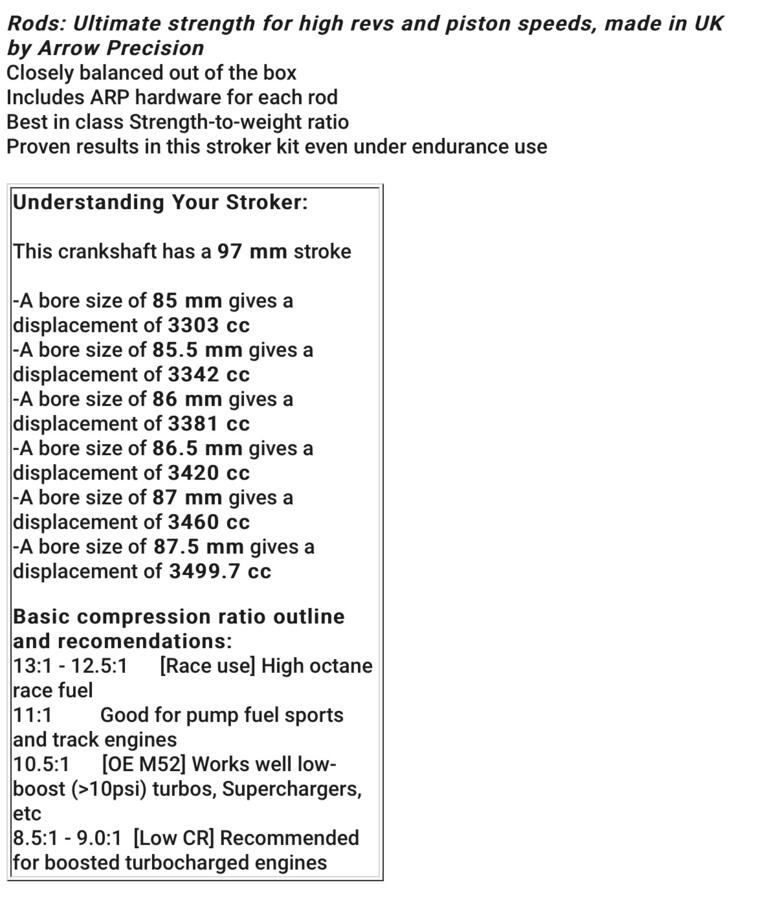 Rods: Ultimate strength for high revs and piston speeds, made in UK by Arrow Precision
Closely balanced out of the box
Includes ARP hardware for each rod
Best in class Strength-to-weight ratio
Proven results in this stroker kit even under endurance use

Understanding Your Stroker:

This crankshaft has a 97 mm stroke

-A bore size of 85 mm gives a displacement of 3303 cc
-A bore size of 85.5 mm gives a displacement of 3342 cc
-A bore size of 86 mm gives a displacement of 3381 cc
-A bore size of 86.5 mm gives a displacement of 3420 cc
-A bore size of 87 mm gives a displacement of 3460 cc
-A bore size of 87.5 mm gives a displacement of 3499.7 cc

Basic compression ratio outline and recomendations:
13:1 - 12.5:1 [Race use] High octane race fuel
11:1 Good for pump fuel sports and track engines
10.5:1 [OE M52] Works well low-boost (>10psi) turbos, Superchargers, etc
8.5:1 - 9.0:1 [Low CR] Recommended for boosted turbocharged engines